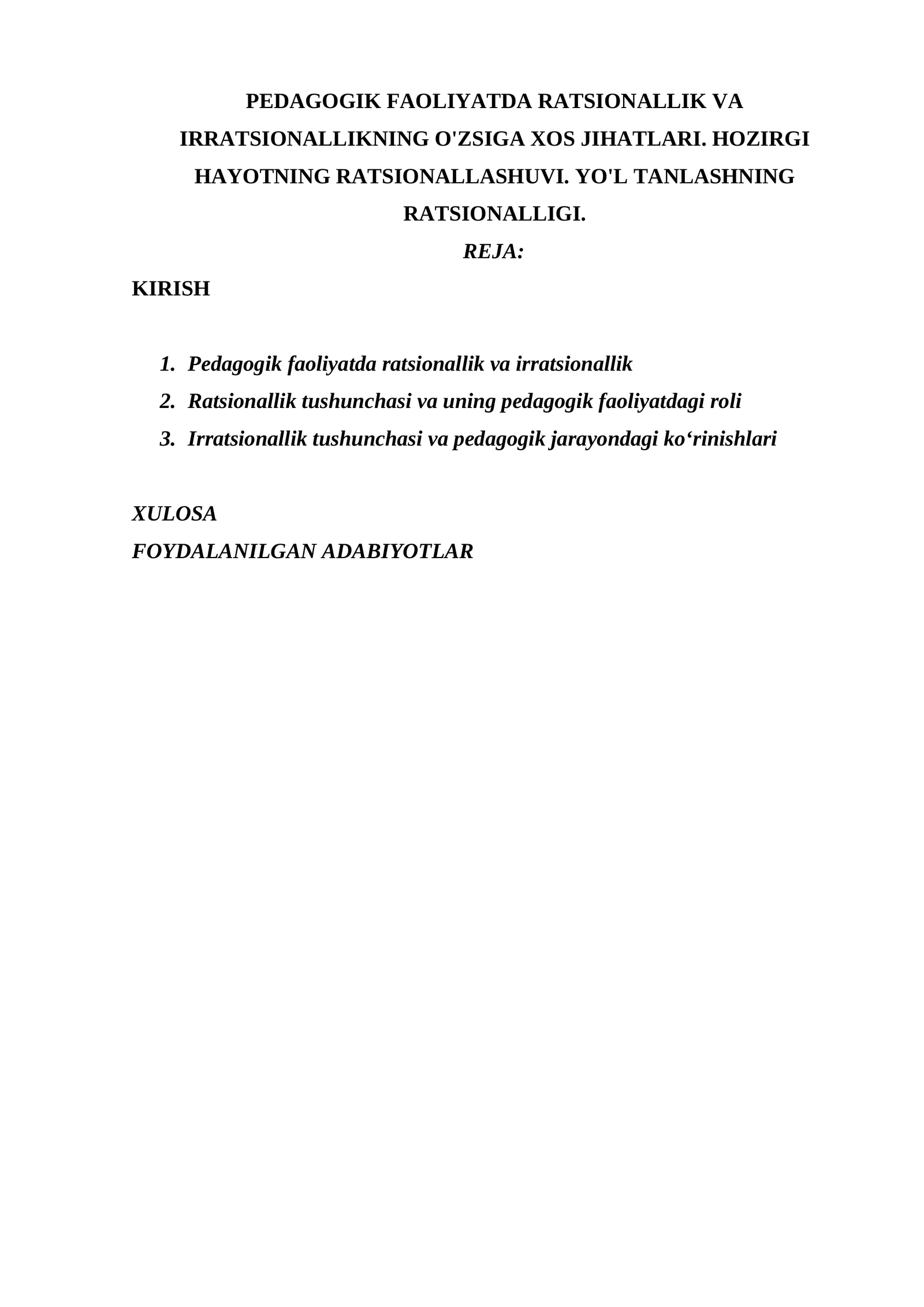 PEDAGOGIK FAOLIYATDA RATSIONALLIK VA IRRATSIONALLIKNING O'ZSIGA XOS JIHATLARI. HOZIRGI HAYOTNING RATSIONALLASHUVI. YO'L TANLASHNING RATSIONALLIGI.

REJA:

KIRISH

1. Pedagogik faoliyatda ratsionallik va irratsionallik
2. Ratsionallik tushunchasi va uning pedagogik faoliyatdagi roli
3. Irratsionallik tushunchasi va pedagogik jarayondagi ko‘rinishlari

XULOSA

FOYDALANILGAN ADABIYOTLAR